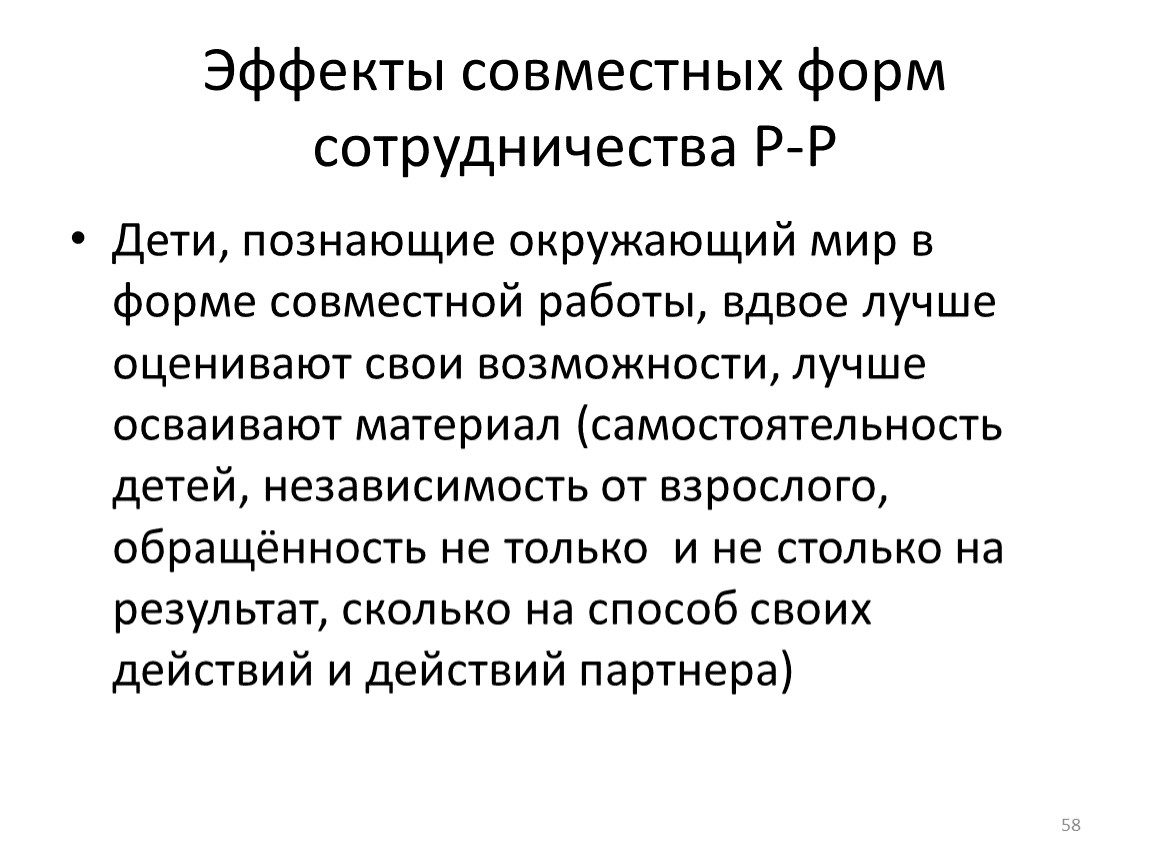 Эффекты совместных форм сотрудничества Р-Р

• Дети, познающие окружающий мир в форме совместной работы, вдвое лучше оценивают свои возможности, лучше осваивают материал (самостоятельность детей, независимость от взрослого, обращённость не только  и не столько на результат, сколько на способ своих действий и действий партнера)

58